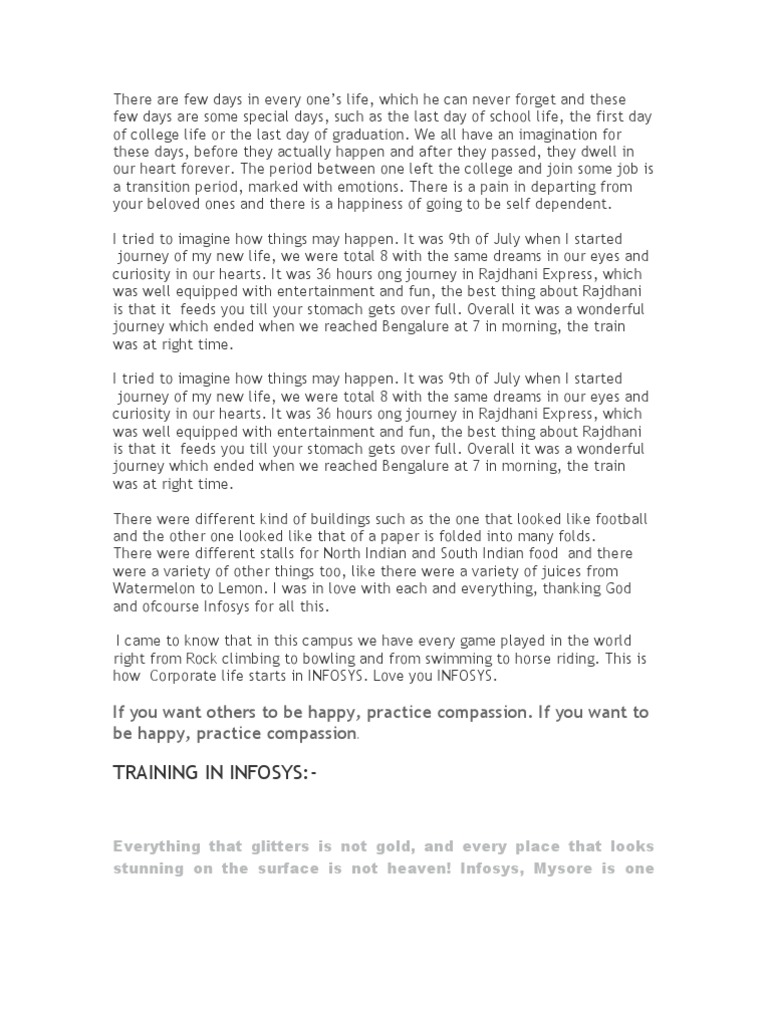 There are few days in every one's life, which he can never forget and these few days are some special days, such as the last day of school life, the first day of college life or the last day of graduation. We all have an imagination for these days, before they actually happen and after they passed, they dwell in our heart forever. The period between one left the college and join some job is a transition period, marked with emotions. There is a pain in departing from your beloved ones and there is a happiness of going to be self dependent.

I tried to imagine how things may happen. It was 9th of July when I started journey of my new life, we were total 8 with the same dreams in our eyes and curiosity in our hearts. It was 36 hours ong journey in Rajdhani Express, which was well equipped with entertainment and fun, the best thing about Rajdhani is that it feeds you till your stomach gets over full. Overall it was a wonderful journey which ended when we reached Bengalure at 7 in morning, the train was at right time.

I tried to imagine how things may happen. It was 9th of July when I started journey of my new life, we were total 8 with the same dreams in our eyes and curiosity in our hearts. It was 36 hours ong journey in Rajdhani Express, which was well equipped with entertainment and fun, the best thing about Rajdhani is that it feeds you till your stomach gets over full. Overall it was a wonderful journey which ended when we reached Bengalure at 7 in morning, the train was at right time.

There were different kind of buildings such as the one that looked like football and the other one looked like that of a paper is folded into many folds. There were different stalls for North Indian and South Indian food and there were a variety of other things too, like there were a variety of juices from Watermelon to Lemon. I was in love with each and everything, thanking God and ofcourse Infosys for all this.

I came to know that in this campus we have every game played in the world right from Rock climbing to bowling and from swimming to horse riding. This is how Corporate life starts in INFOSYS. Love you INFOSYS.

If you want others to be happy, practice compassion. If you want to be happy, practice compassion.

TRAINING IN INFOSYS:-

Everything that glitters is not gold, and every place that looks stunning on the surface is not heaven! Infosys, Mysore is one